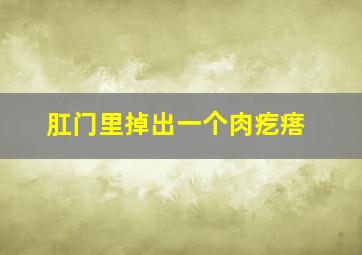 肛门里掉出一个肉疙瘩